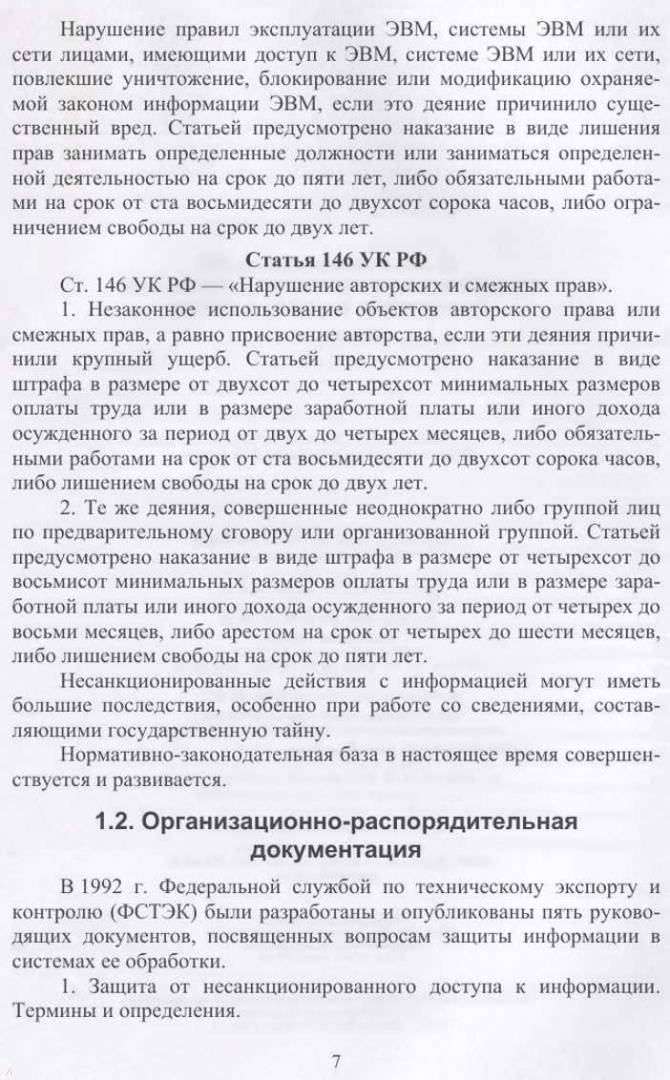 Нарушение правил эксплуатации ЭВМ, системы ЭВМ или их сети лицами, имеющими доступ к ЭВМ, системе ЭВМ или их сети, повлекшие уничтожение, блокирование или модификацию охраняемой законом информации ЭВМ, если это деяние причинило существенный вред. Статьей предусмотрено наказание в виде лишения прав занимать определенные должности или заниматься определенной деятельностью на срок до пяти лет, либо обязательными работами на срок от ста восьмидесяти до двухсот сорока часов, либо ограничением свободы на срок до двух лет.

Статья 146 УК РФ

Ст. 146 УК РФ — «Нарушение авторских и смежных прав».

1. Незаконное использование объектов авторского права или смежных прав, а равно присвоение авторства, если эти деяния причинили крупный ущерб. Статьей предусмотрено наказание в виде штрафа в размере от двухсот до четырехсот минимальных размеров оплаты труда или в размере заработной платы или иного дохода осужденного за период от двух до четырех месяцев, либо обязательными работами на срок от ста восьмидесяти до двухсот сорока часов, либо лишением свободы на срок до двух лет.

2. Те же деяния, совершенные неоднократно либо группой лиц по предварительному сговору или организованной группой. Статьей предусмотрено наказание в виде штрафа в размере от четырехсот до восьмисот минимальных размеров оплаты труда или в размере заработной платы или иного дохода осужденного за период от четырех до восьми месяцев, либо арестом на срок от четырех до шести месяцев, либо лишением свободы на срок до пяти лет.

Несанкционированные действия с информацией могут иметь большие последствия, особенно при работе со сведениями, составляющими государственную тайну.

Нормативно-законодательная база в настоящее время совершенствуется и развивается.

1.2. Организационно-распорядительная документация

В 1992 г. Федеральной службой по техническому экспорту и контролю (ФСТЭК) были разработаны и опубликованы пять руководящих документов, посвященных вопросам защиты информации в системах ее обработки.

1. Защита от несанкционированного доступа к информации. Термины и определения.

7